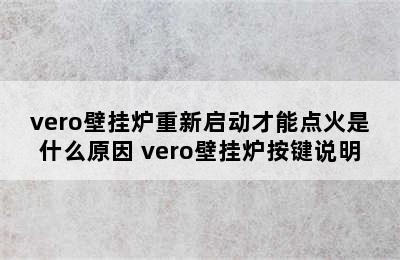 vero壁挂炉重新启动才能点火是什么原因 vero壁挂炉按键说明